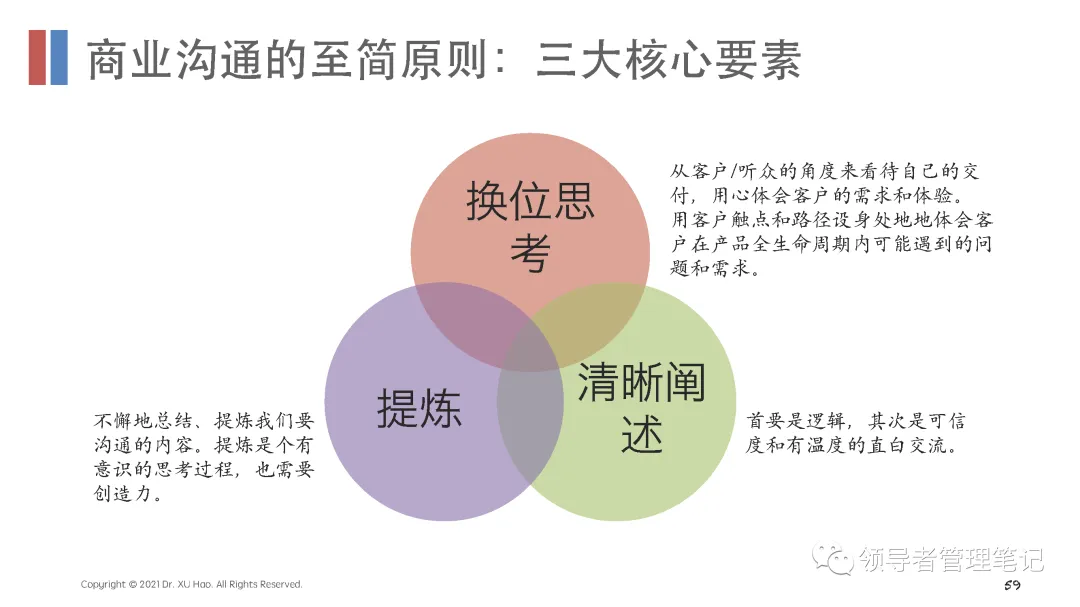 商业沟通的至简原则：三大核心要素

换位思考

从客户/听众的角度来看待自己的交付，用心体会客户的需求和体验。用客户触点和路径设身处地地体会客户在产品全生命周期内可能遇到的问题和需求。

提炼

不懈地总结、提炼我们要沟通的内容。提炼是个有意识的思考过程，也需要创造力。

清晰阐述

首要是逻辑，其次是可信度和有温度的直白交流。

Copyright © 2021 Dr. XU Hao. All Rights Reserved.

59

领导者管理笔记